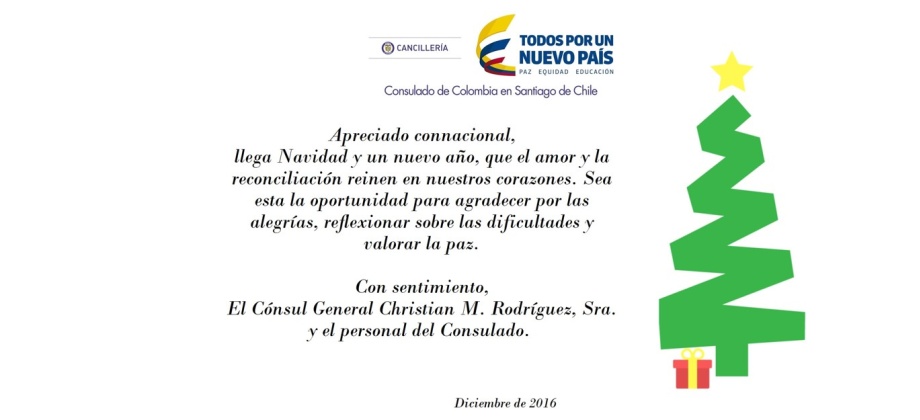 CANCILLERÍA

TODOS POR UN NUEVO PAÍS
PAZ EQUIDAD EDUCACIÓN

Consulado de Colombia en Santiago de Chile

Apreciado connacional,
llega Navidad y un nuevo año, que el amor y la reconciliación reinen en nuestros corazones. Sea esta la oportunidad para agradecer por las alegrías, reflexionar sobre las dificultades y valorar la paz.

Con sentimiento,
El Cónsul General Christian M. Rodríguez, Sra.
y el personal del Consulado.

Diciembre de 2016